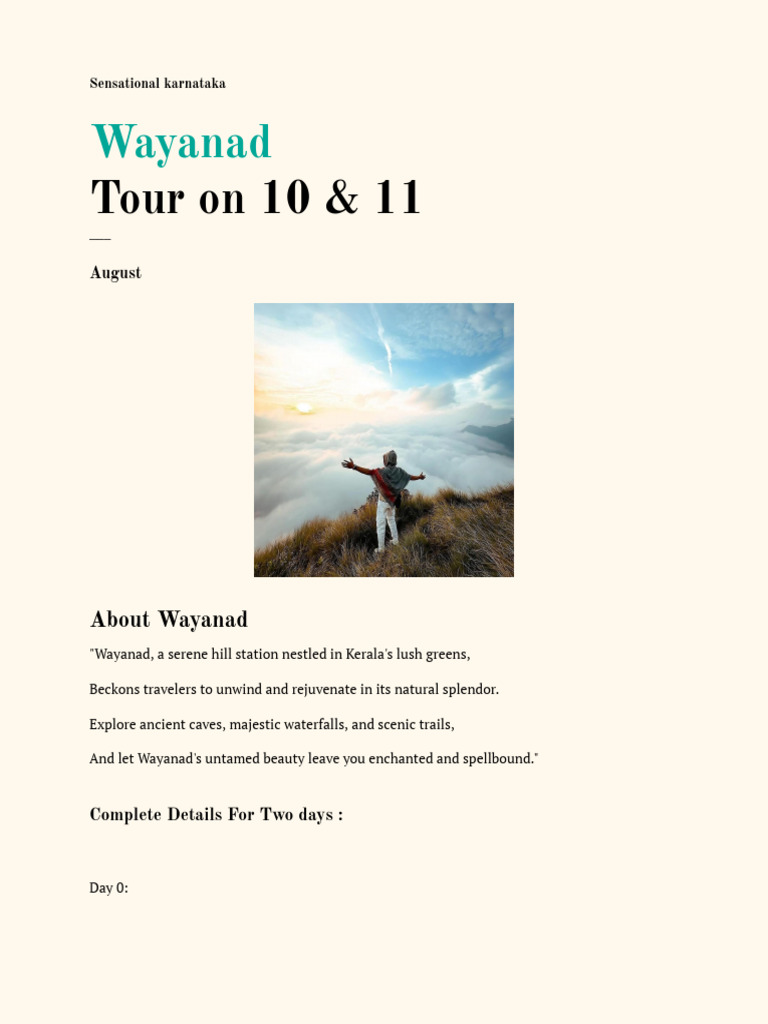 Sensational karnataka

Wayanad

Tour on 10 & 11

August

About Wayanad

"Wayanad, a serene hill station nestled in Kerala's lush greens,

Beckons travelers to unwind and rejuvenate in its natural splendor.

Explore ancient caves, majestic waterfalls, and scenic trails,

And let Wayanad's untamed beauty leave you enchanted and spellbound."

Complete Details For Two days :

Day 0: